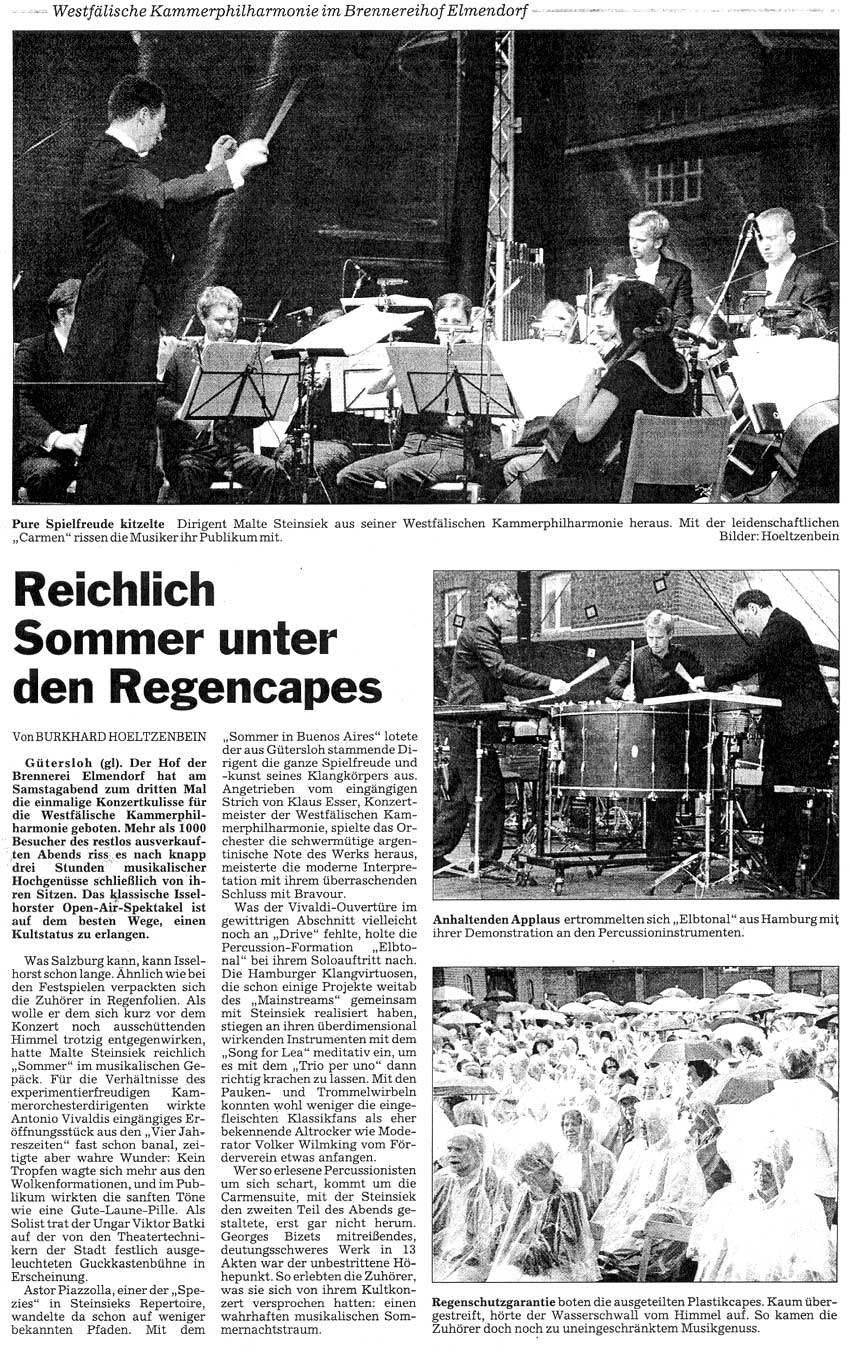 Westfälische Kammerphilharmonie im Brennereihof Elmendorf

Pure Spielfreude kitzelte Dirigent Malte Steinsiek aus seiner Westfälischen Kammerphilharmonie heraus. Mit der leidenschaftlichen „Carmen“ rissen die Musiker ihr Publikum mit. Bilder: Hoeltzenbein

Reichlich Sommer unter den Regencapes

Von BURKHARD HOELTZENBEIN

Gütersloh (gl). Der Hof der Brennerei Elmendorf hat am Samstagabend zum dritten Mal die einmalige Konzertkulisse für die Westfälische Kammerphilharmonie geboten. Mehr als 1000 Besucher des restlos ausverkauften Abends riss es nach knapp drei Stunden musikalischer Hochgenüsse schließlich von ihren Sitzen. Das klassische Isselhorster Open-Air-Spektakel ist auf dem besten Wege, einen Kultstatus zu erlangen.

Was Salzburg kann, kann Isselhorst schon lange. Ähnlich wie bei den Festspielen verpackten sich die Zuhörer in Regenfolien. Als wolle er dem sich kurz vor dem Konzert noch ausschüttenden Himmel trotzig entgegenwirken, hatte Malte Steinsiek reichlich „Sommer“ im musikalischen Gepäck. Für die Verhältnisse des experimentierfreudigen Kammerorchesterdirigenten wirkte Antonio Vivaldis eingängiges Eröffnungsstück aus den „Vier Jahreszeiten“ fast schon banal, zeitigte aber wahre Wunder: Kein Tropfen wagte sich mehr aus den Wolkenformationen, und im Publikum wirkten die sanften Töne wie eine Gute-Laune-Pille. Als Solist trat der Ungar Viktor Batki auf der von den Theatertechnikern der Stadt festlich ausgeleuchteten Guckkastenbühne in Erscheinung.

Astor Piazzolla, einer der „Spezies“ in Steinsieks Repertoire, wandelte da schon auf weniger bekannten Pfaden. Mit dem „Sommer in Buenos Aires“ lotete der aus Gütersloh stammende Dirigent die ganze Spielfreude und -kunst seines Klangkörpers aus. Angetrieben vom eingängigen Strich von Klaus Esser, Konzertmeister der Westfälischen Kammerphilharmonie, spielte das Orchester die schwermütige argentinische Note des Werks heraus, meisterte die moderne Interpretation mit ihrem überraschenden Schluss mit Bravour.

Was der Vivaldi-Ouvertüre im gewittrigen Abschnitt vielleicht noch an „Drive“ fehlte, holte die Percussion-Formation „Elbtonal“ bei ihrem Soloauftritt nach. Die Hamburger Klangvirtuosen, die schon einige Projekte weitab des „Mainstreams“ gemeinsam mit Steinsiek realisiert haben, stiegen an ihren überdimensional wirkenden Instrumenten mit dem „Song for Lea“ meditativ ein, um es mit dem „Trio per uno“ dann richtig krachen zu lassen. Mit den Pauken- und Trommelwirbeln konnten wohl weniger die eingefleischten Klassikfans als eher bekennende Altrocker wie Moderator Volker Wilmking vom Förderverein etwas anfangen.

Wer so erlesene Percussionisten um sich schart, kommt um die Carmensuite, mit der Steinsiek den zweiten Teil des Abends gestaltete, erst gar nicht herum. Georges Bizets mitreißendes, deutungsschweres Werk in 13 Akten war der unbestrittene Höhepunkt. So erlebten die Zuhörer, was sie sich von ihrem Kultkonzert versprochen hatten: einen wahrhaften musikalischen Sommernachtstraum.

Anhaltenden Applaus ertrommelten sich „Elbtonal“ aus Hamburg mit ihrer Demonstration an den Percussioninstrumenten.

Regenschutzgarantie boten die ausgeteilten Plastikcapes. Kaum übergestreift, hörte der Wasserschwall vom Himmel auf. So kamen die Zuhörer doch noch zu uneingeschränktem Musikgenuss.